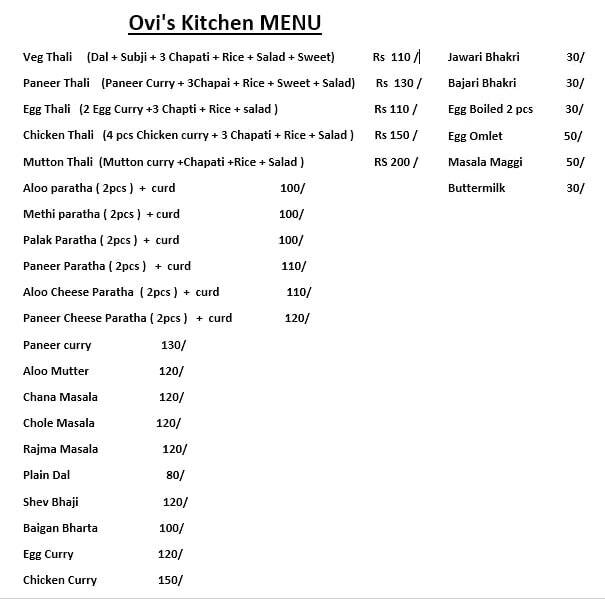 Ovi's Kitchen MENU

Veg Thali (Dal + Subji + 3 Chapati + Rice + Salad + Sweet) Rs 110 /
Paneer Thali (Paneer Curry + 3Chapai + Rice + Sweet + Salad) Rs 130 /
Egg Thali (2 Egg Curry +3 Chapti + Rice + salad ) Rs 110 /
Chicken Thali (4 pcs Chicken curry + 3 Chapati + Rice + Salad ) Rs 150 /
Mutton Thali (Mutton curry +Chapati +Rice + Salad ) RS 200 /
Aloo paratha ( 2pcs ) + curd 100/
Methi paratha ( 2pcs ) + curd 100/
Palak Paratha ( 2pcs ) + curd 100/
Paneer Paratha ( 2pcs ) + curd 110/
Aloo Cheese Paratha ( 2pcs ) + curd 110/
Paneer Cheese Paratha ( 2pcs ) + curd 120/
Paneer curry 130/
Aloo Mutter 120/
Chana Masala 120/
Chole Masala 120/
Rajma Masala 120/
Plain Dal 80/
Shev Bhaji 120/
Baigan Bharta 100/
Egg Curry 120/
Chicken Curry 150/

Jawari Bhakri 30/
Bajari Bhakri 30/
Egg Boiled 2 pcs 30/
Egg Omlet 50/
Masala Maggi 50/
Buttermilk 30/